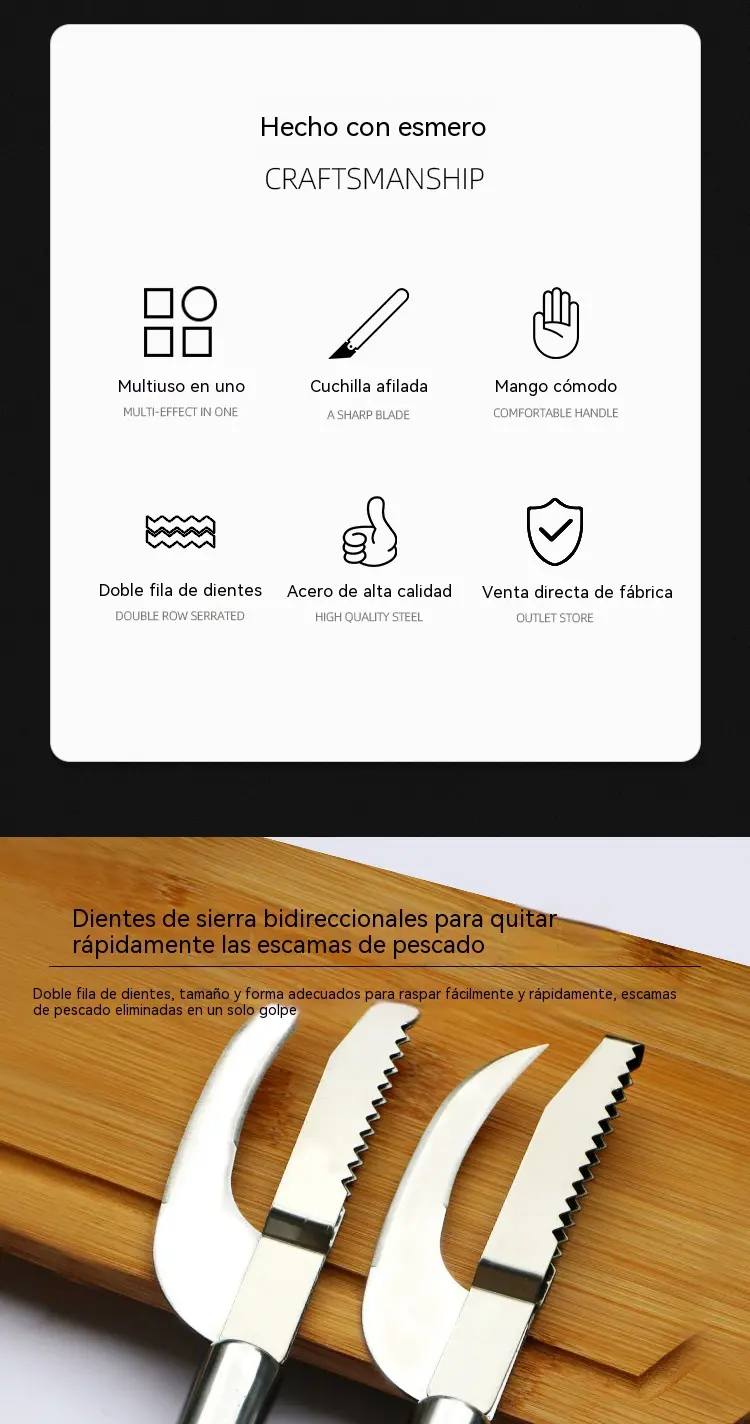 Hecho con esmero

CRAFTSMANSHIP

Multiuso en uno
MULTI-EFFECT IN ONE

Cuchilla afilada
A SHARP BLADE

Mango cómodo
COMFORTABLE HANDLE

Doble fila de dientes
DOUBLE ROW SERRATED

Acero de alta calidad
HIGH QUALITY STEEL

Venta directa de fábrica
OUTLET STORE

Dientes de sierra bidireccionales para quitar rápidamente las escamas de pescado

Doble fila de dientes, tamaño y forma adecuados para raspar fácilmente y rápidamente, escamas de pescado eliminadas en un solo golpe